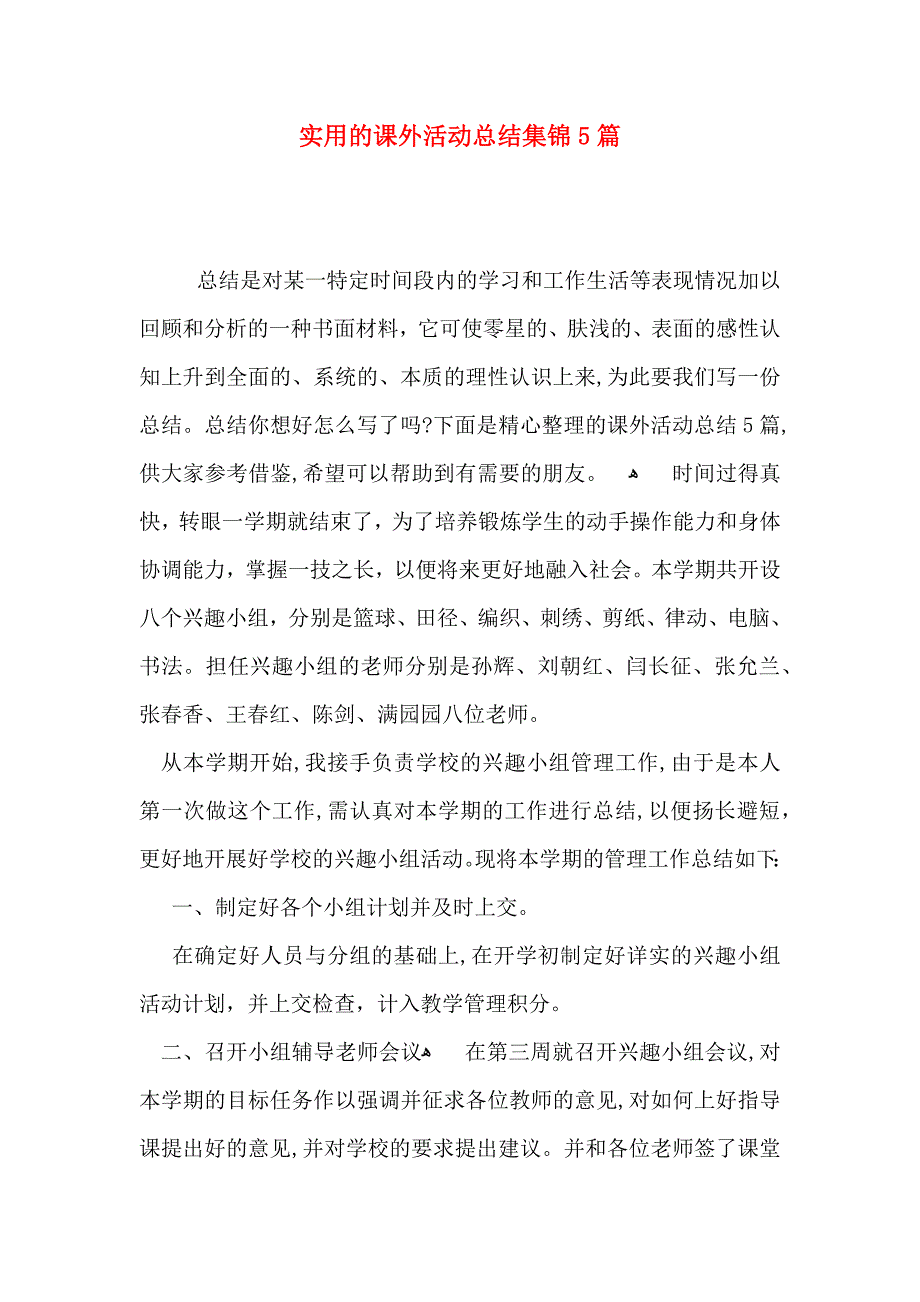 实用的课外活动总结集锦5篇

总结是对某一特定时间段内的学习和工作生活等表现情况加以回顾和分析的一种书面材料，它可使零星的、肤浅的、表面的感性认知上升到全面的、系统的、本质的理性认识上来,为此要我们写一份总结。总结你想好怎么写了吗?下面是精心整理的课外活动总结5篇,供大家参考借鉴,希望可以帮助到有需要的朋友。 时间过得真快，转眼一学期就结束了，为了培养锻炼学生的动手操作能力和身体协调能力，掌握一技之长，以便将来更好地融入社会。本学期共开设八个兴趣小组，分别是篮球、田径、编织、刺绣、剪纸、律动、电脑、书法。担任兴趣小组的老师分别是孙辉、刘朝红、闫长征、张允兰、张春香、王春红、陈剑、满园园八位老师。

从本学期开始,我接手负责学校的兴趣小组管理工作,由于是本人第一次做这个工作,需认真对本学期的工作进行总结,以便扬长避短，更好地开展好学校的兴趣小组活动。现将本学期的管理工作总结如下:

一、制定好各个小组计划并及时上交。

在确定好人员与分组的基础上,在开学初制定好详实的兴趣小组活动计划，并上交检查，计入教学管理积分。

二、召开小组辅导老师会议 在第三周就召开兴趣小组会议,对本学期的目标任务作以强调并征求各位教师的意见,对如何上好指导课提出好的意见,并对学校的要求提出建议。并和各位老师签了课堂